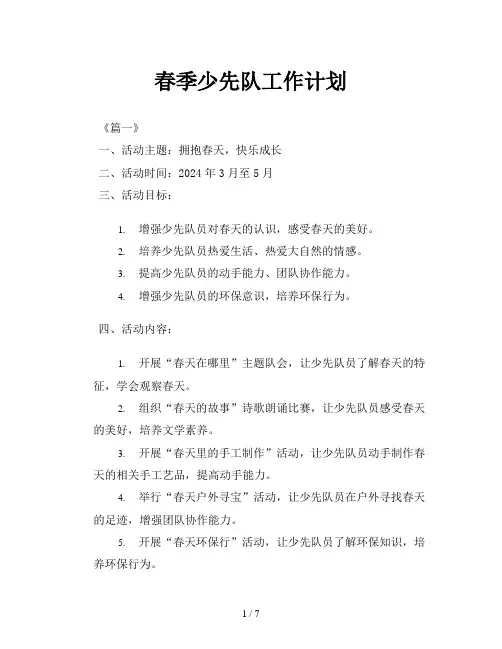 春季少先队工作计划

《篇一》

一、活动主题：拥抱春天，快乐成长

二、活动时间：2024 年 3 月至 5 月

三、活动目标：

1. 增强少先队员对春天的认识，感受春天的美好。

2. 培养少先队员热爱生活、热爱大自然的情感。

3. 提高少先队员的动手能力、团队协作能力。

4. 增强少先队员的环保意识，培养环保行为。

四、活动内容：

1. 开展“春天在哪里”主题队会，让少先队员了解春天的特征，学会观察春天。

2. 组织“春天的故事”诗歌朗诵比赛，让少先队员感受春天的美好，培养文学素养。

3. 开展“春天里的手工制作”活动，让少先队员动手制作春天的相关手工艺品，提高动手能力。

4. 举行“春天户外寻宝”活动，让少先队员在户外寻找春天的足迹，增强团队协作能力。

5. 开展“春天环保行”活动，让少先队员了解环保知识，培养环保行为。

1 / 7